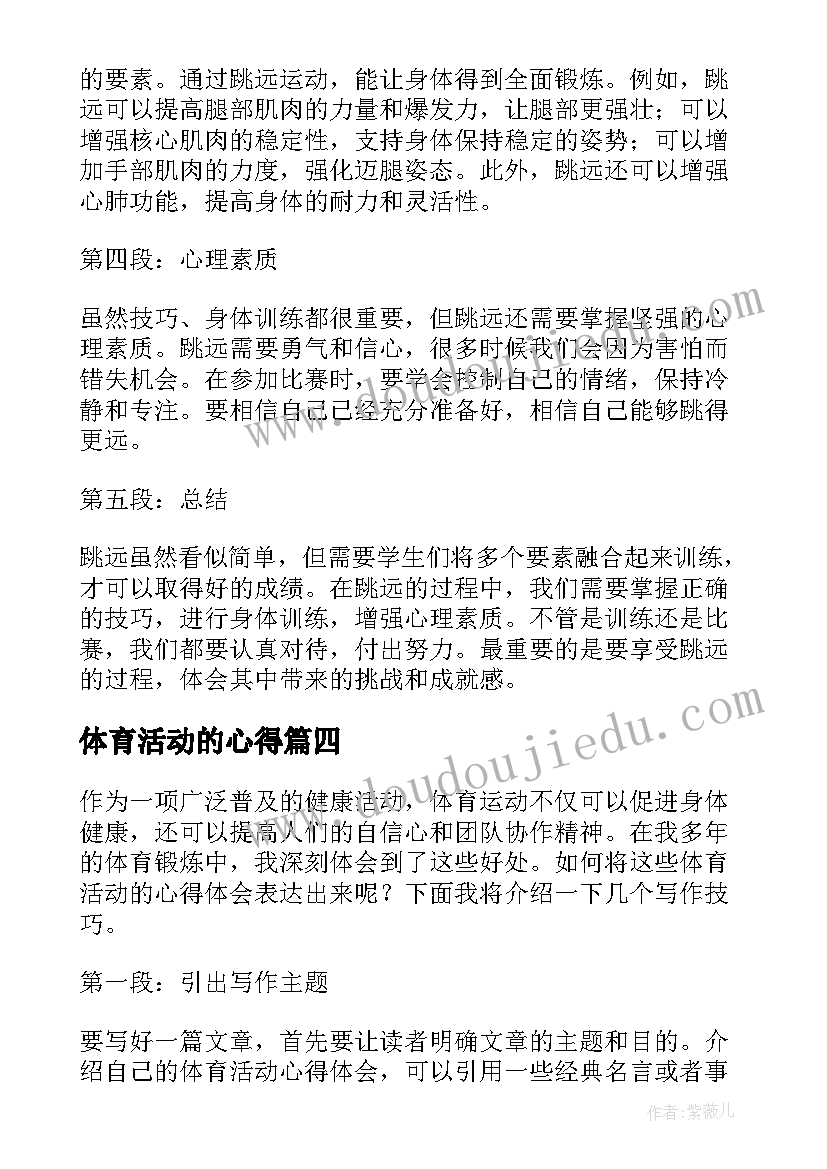 的要素。通过跳远运动，能让身体得到全面锻炼。例如，跳远可以提高腿部肌肉的力量和爆发力，让腿部更强壮；可以增强核心肌肉的稳定性，支持身体保持稳定的姿势；可以增加手部肌肉的力度，强化迈腿姿态。此外，跳远还可以增强心肺功能，提高身体的耐力和灵活性。

第四段：心理素质

虽然技巧、身体训练都很重要，但跳远还需要掌握坚强的心理素质。跳远需要勇气和信心，很多时候我们会因为害怕而错失机会。在参加比赛时，要学会控制自己的情绪，保持冷静和专注。要相信自己已经充分准备好，相信自己能够跳得更远。

第五段：总结

跳远虽然看似简单，但需要学生们将多个要素融合起来训练，才可以取得好的成绩。在跳远的过程中，我们需要掌握正确的技巧，进行身体训练，增强心理素质。不管是训练还是比赛，我们都要认真对待，付出努力。最重要的是要享受跳远的过程，体会其中带来的挑战和成就感。

体育活动的心得篇四

作为一项广泛普及的健康活动，体育运动不仅可以促进身体健康，还可以提高人们的自信心和团队协作精神。在我多年的体育锻炼中，我深刻体会到了这些好处。如何将这些体育活动的心得体会表达出来呢？下面我将介绍一下几个写作技巧。

第一段：引出写作主题

要写好一篇文章，首先要让读者明确文章的主题和目的。介绍自己的体育活动心得体会，可以引用一些经典名言或者事

www.doudoujiedu.com

作者:紫薇儿